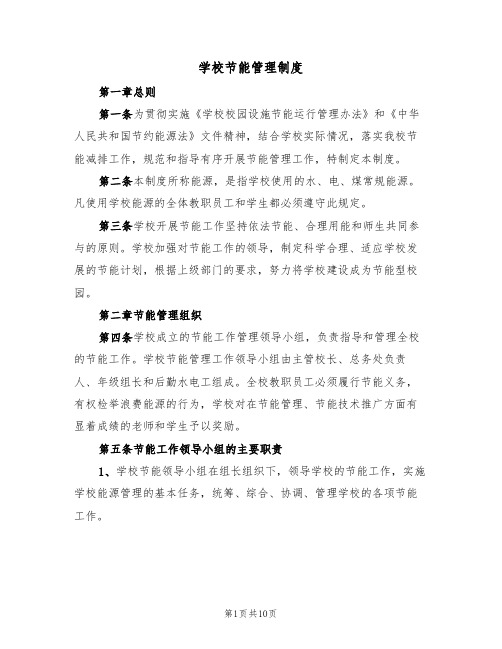 学校节能管理制度

第一章总则

第一条为贯彻实施《学校校园设施节能运行管理办法》和《中华人民共和国节约能源法》文件精神，结合学校实际情况，落实我校节能减排工作，规范和指导有序开展节能管理工作，特制定本制度。

第二条本制度所称能源，是指学校使用的水、电、煤常规能源。凡使用学校能源的全体教职员工和学生都必须遵守此规定。

第三条学校开展节能工作坚持依法节能、合理用能和师生共同参与的原则。学校加强对节能工作的领导，制定科学合理、适应学校发展的节能计划，根据上级部门的要求，努力将学校建设成为节能型校园。

第二章节能管理组织

第四条学校成立的节能工作管理领导小组，负责指导和管理全校的节能工作。学校节能管理工作领导小组由主管校长、总务处负责人、年级组长和后勤水电工组成。全校教职员工必须履行节能义务，有权检举浪费能源的行为，学校对在节能管理、节能技术推广方面有显着成绩的老师和学生予以奖励。

第五条节能工作领导小组的主要职责

1、学校节能领导小组在组长组织下，领导学校的节能工作，实施学校能源管理的基本任务，统筹、综合、协调、管理学校的各项节能工作。

第1页共10页